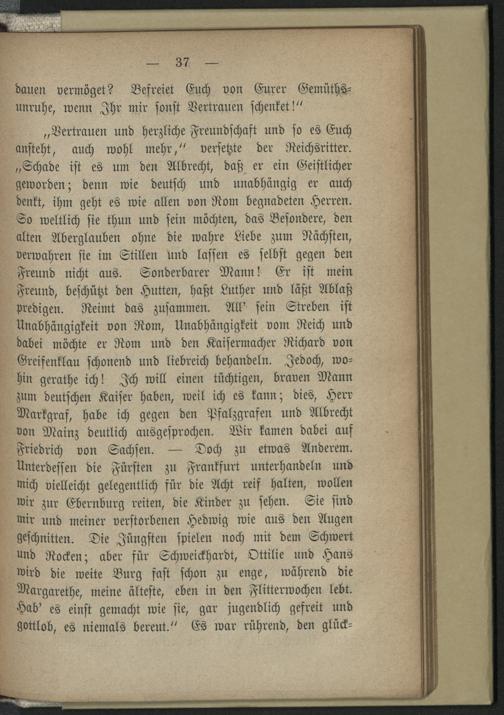 — 37 —

bauen vermöget? Befreiet Euch von Eurer Gemüthsunruhe, wenn Ihr mir sonst Vertrauen schenket!"

„Vertrauen und herzliche Freundschaft und so es Euch ansteht, auch wohl mehr," versetzte der Reichsritter. „Schade ist es um den Albrecht, daß er ein Geistlicher geworden; denn wie deutsch und unabhängig er auch denkt, ihm geht es wie allen von Rom begnadeten Herren. So weltlich sie thun und sein möchten, das Besondere, den alten Aberglauben ohne die wahre Liebe zum Nächsten, verwahren sie im Stillen und lassen es selbst gegen den Freund nicht aus. Sonderbarer Mann! Er ist mein Freund, beschützt den Hutten, haßt Luther und läßt Ablaß predigen. Reimt das zusammen. All' sein Streben ist Unabhängigkeit von Rom, Unabhängigkeit vom Reich und dabei möchte er Rom und den Kaisermacher Richard von Greifenklau schonend und liebreich behandeln. Jedoch, wohin gerathe ich! Ich will einen tüchtigen, braven Mann zum deutschen Kaiser haben, weil ich es kann; dies, Herr Markgraf, habe ich gegen den Pfalzgrafen und Albrecht von Mainz deutlich ausgesprochen. Wir kamen dabei auf Friedrich von Sachsen. — Doch zu etwas Anderem. Unterdessen die Fürsten zu Frankfurt unterhandeln und mich vielleicht gelegentlich für die Acht reif halten, wollen wir zur Ebernburg reiten, die Kinder zu sehen. Sie sind mir und meiner verstorbenen Hedwig wie aus den Augen geschnitten. Die Jüngsten spielen noch mit dem Schwert und Rocken; aber für Schweickhardt, Ottilie und Hans wird die weite Burg fast schon zu enge, während die Margarethe, meine älteste, eben in den Flitterwochen lebt. Hab' es einst gemacht wie sie, gar jugendlich gefreit und gottlob, es niemals bereut." Es war rührend, den glück-